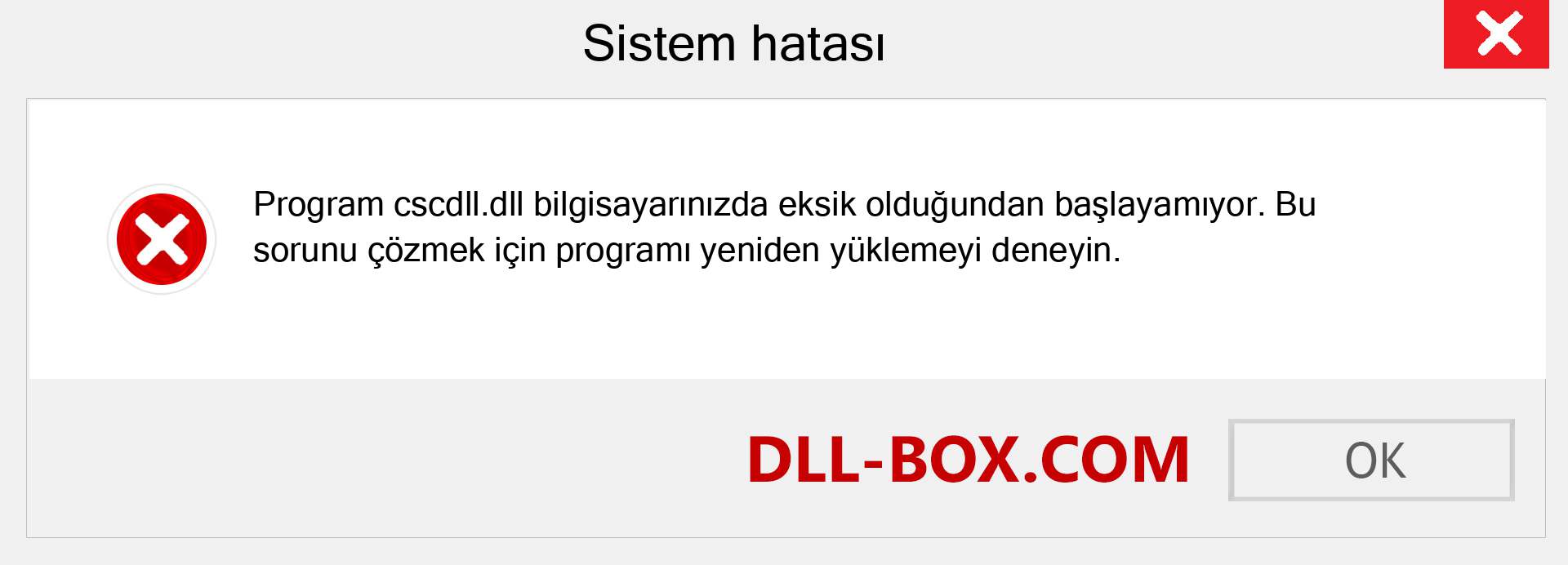 Sistem hatası

Program cscdll.dll bilgisayarınızda eksik olduğundan başlayamıyor. Bu sorunu çözmek için programı yeniden yüklemeyi deneyin.

DLL-BOX.COM

OK